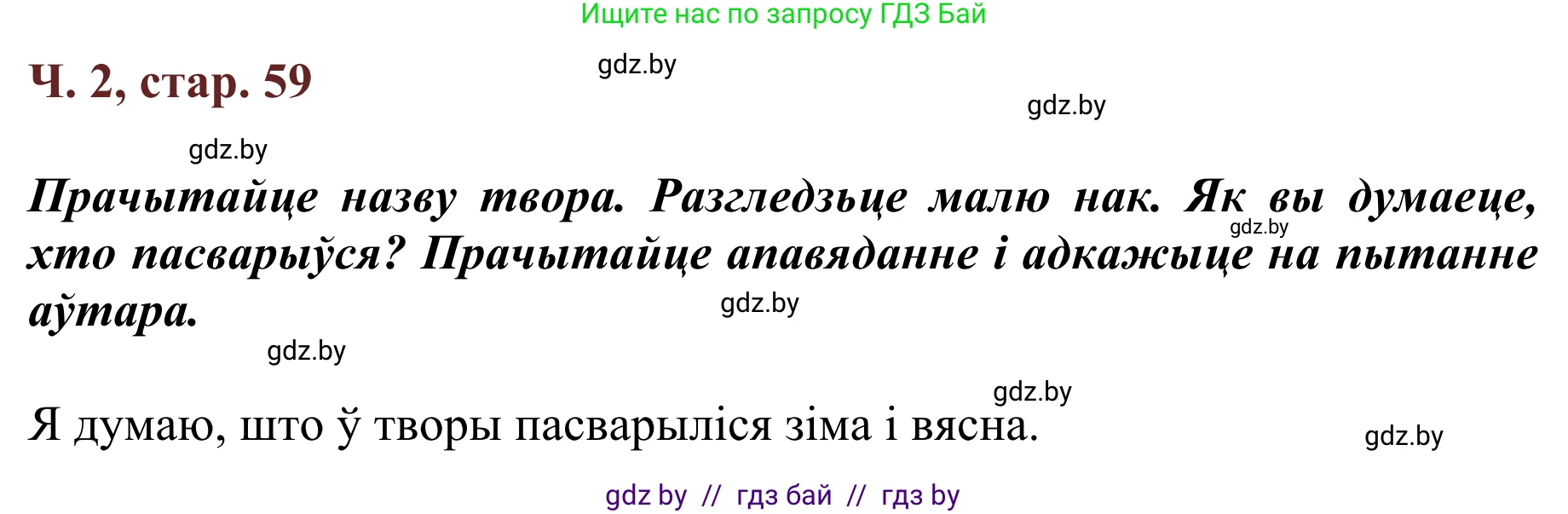 Ищите нас по запросу ГДЗ Бай

Ч. 2, стар. 59

gdz.by

gdz.by

gdz.by

Прачытайце назву твора. Разгледзьце малю нак. Як вы думаеце, хто пасварыўся? Прачытайце апавяданне і адкажыце на пытанне аўтара.

gdz.by

gdz.by

gdz.by

gdz.by

Я думаю, што ў творы пасварыліся зіма і вясна.

gdz.by

gdz by // гдз бай // гдз by